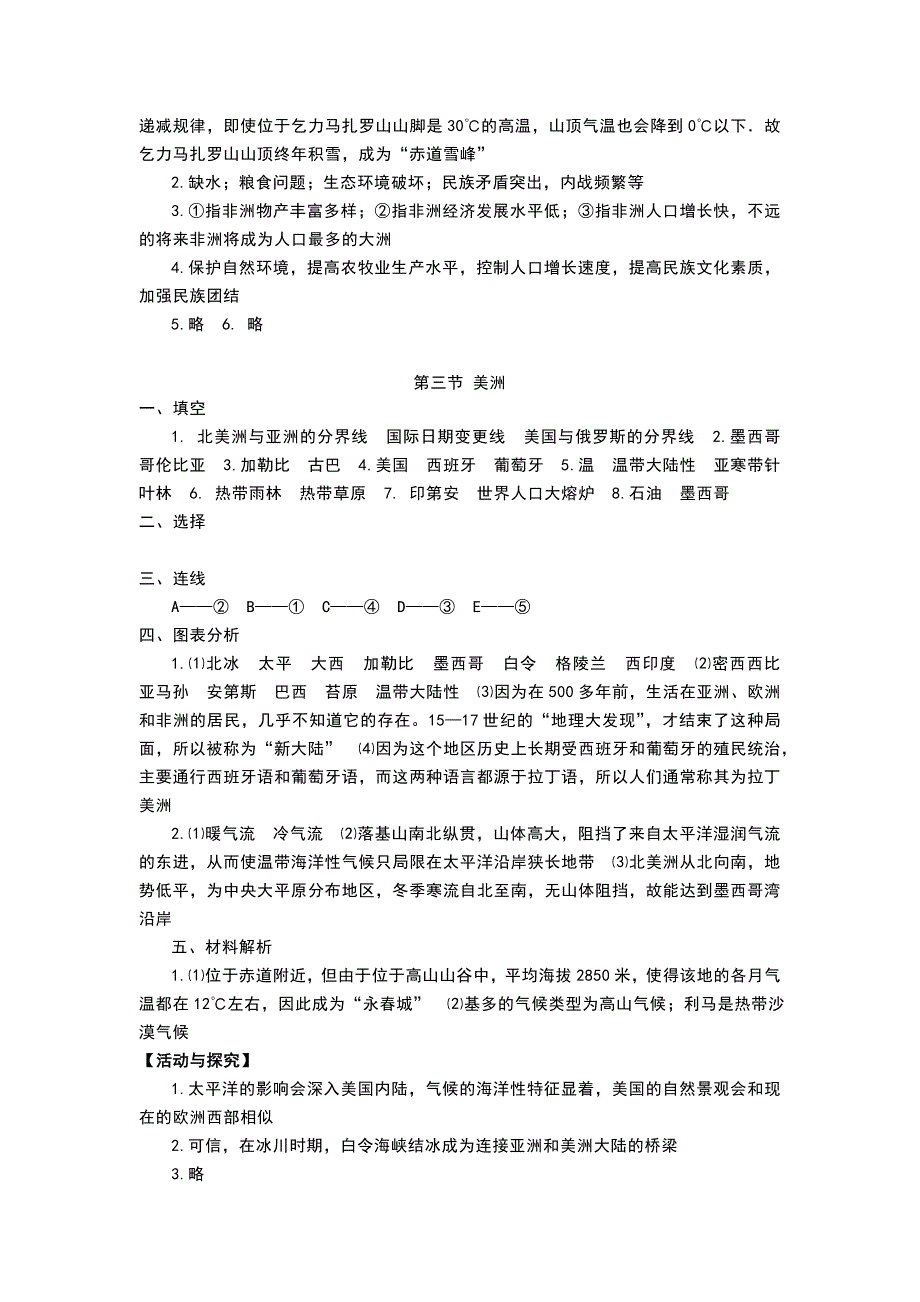 递减规律，即使位于乞力马扎罗山山脚是 30℃的高温，山顶气温也会降到 0℃以下．故乞力马扎罗山山顶终年积雪，成为“赤道雪峰”

2.缺水；粮食问题；生态环境破坏；民族矛盾突出，内战频繁等

3.①指非洲物产丰富多样；②指非洲经济发展水平低；③指非洲人口增长快，不远的将来非洲将成为人口最多的大洲

4.保护自然环境，提高农牧业生产水平，控制人口增长速度，提高民族文化素质，加强民族团结

5.略 6. 略

第三节 美洲

一、填空

1. 北美洲与亚洲的分界线 国际日期变更线 美国与俄罗斯的分界线 2.墨西哥 哥伦比亚 3.加勒比 古巴 4.美国 西班牙 葡萄牙 5.温 温带大陆性 亚寒带针叶林 6. 热带雨林 热带草原 7. 印第安 世界人口大熔炉 8.石油 墨西哥

二、选择

三、连线

A——② B——① C——④ D——③ E——⑤

四、图表分析

1.⑴北冰 太平 大西 加勒比 墨西哥 白令 格陵兰 西印度 ⑵密西西比 亚马孙 安第斯 巴西 苔原 温带大陆性 ⑶因为在 500 多年前，生活在亚洲、欧洲和非洲的居民，几乎不知道它的存在。15—17 世纪的“地理大发现”，才结束了这种局面，所以被称为“新大陆” ⑷因为这个地区历史上长期受西班牙和葡萄牙的殖民统治，主要通行西班牙语和葡萄牙语，而这两种语言都源于拉丁语，所以人们通常称其为拉丁美洲

2.⑴暖气流 冷气流 ⑵落基山南北纵贯，山体高大，阻挡了来自太平洋湿润气流的东进，从而使温带海洋性气候只局限在太平洋沿岸狭长地带 ⑶北美洲从北向南，地势低平，为中央大平原分布地区，冬季寒流自北至南，无山体阻挡，故能达到墨西哥湾沿岸

五、材料解析

1.⑴位于赤道附近，但由于位于高山山谷中，平均海拔 2850 米，使得该地的各月气温都在 12℃左右，因此成为“永春城” ⑵基多的气候类型为高山气候；利马是热带沙漠气候

【活动与探究】

1.太平洋的影响会深入美国内陆，气候的海洋性特征显着，美国的自然景观会和现在的欧洲西部相似

2.可信，在冰川时期，白令海峡结冰成为连接亚洲和美洲大陆的桥梁

3.略